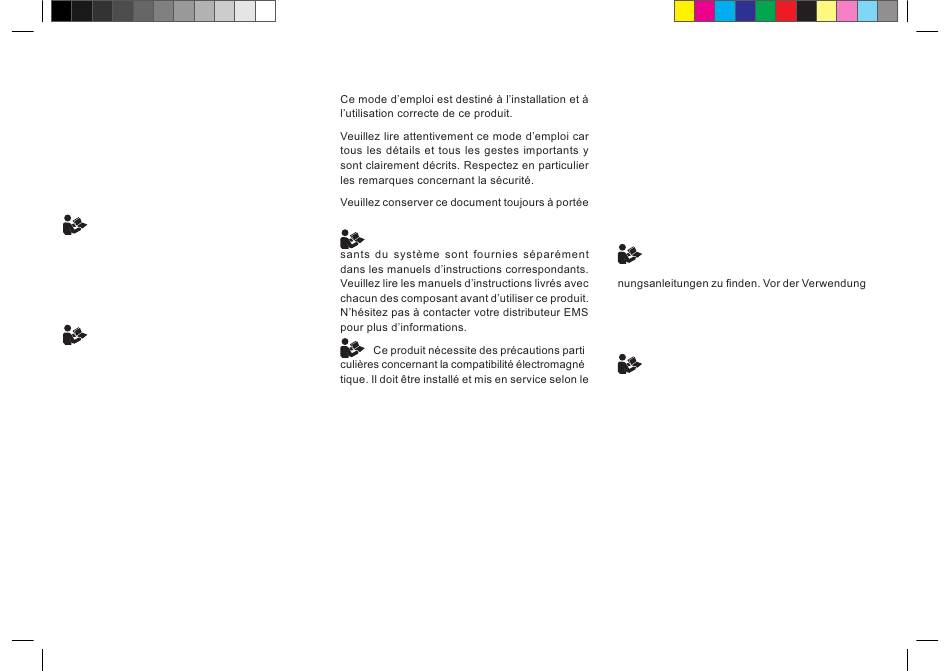 Ce mode d'emploi est destiné à l'installation et à l'utilisation correcte de ce produit.

Veuillez lire attentivement ce mode d'emploi car tous les détails et tous les gestes importants y sont clairement décrits. Respectez en particulier les remarques concernant la sécurité.

Veuillez conserver ce document toujours à portée

sants du système sont fournies séparément dans les manuels d'instructions correspondants. Veuillez lire les manuels d'instructions livrés avec chacun des composant avant d'utiliser ce produit. N'hésitez pas à contacter votre distributeur EMS pour plus d'informations.

Ce produit nécessite des précautions parti culières concernant la compatibilité électromagné tique. Il doit être installé et mis en service selon le

nungsanleitungen zu finden. Vor der Verwendung